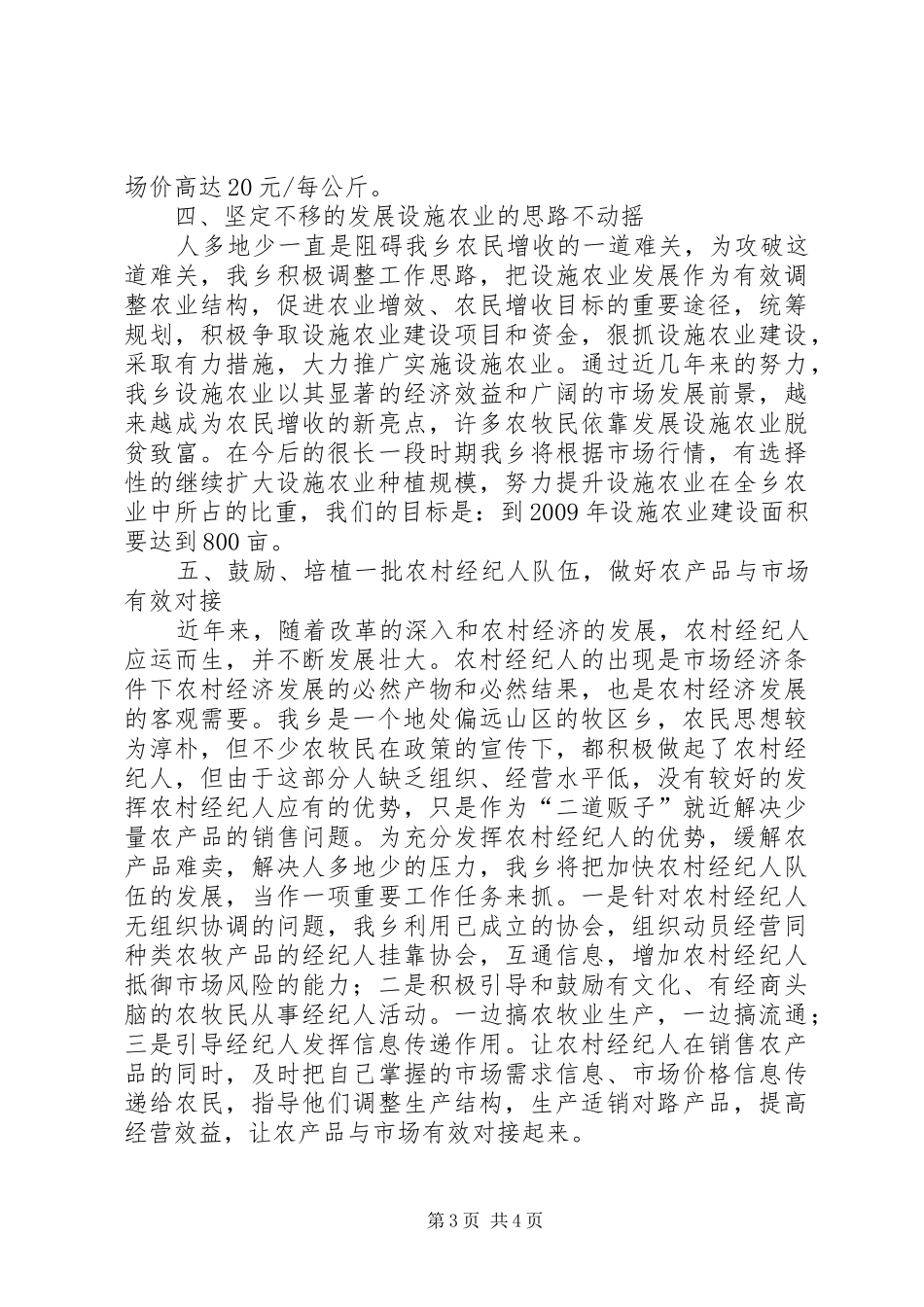 场价高达20元/每公斤。

四、坚定不移的发展设施农业的思路不动摇

人多地少一直是阻碍我乡农民增收的一道难关，为攻破这道难关，我乡积极调整工作思路，把设施农业发展作为有效调整农业结构，促进农业增效、农民增收目标的重要途径，统筹规划，积极争取设施农业建设项目和资金，狠抓设施农业建设，采取有力措施，大力推广实施设施农业。通过近几年来的努力，我乡设施农业以其显著的经济效益和广阔的市场发展前景，越来越成为农民增收的新亮点，许多农牧民依靠发展设施农业脱贫致富。在今后的很长一段时期我乡将根据市场行情，有选择性的继续扩大设施农业种植规模，努力提升设施农业在全乡农业中所占的比重，我们的目标是：到2009年设施农业建设面积要达到800亩。

五、鼓励、培植一批农村经纪人队伍，做好农产品与市场有效对接

近年来，随着改革的深入和农村经济的发展，农村经纪人应运而生，并不断发展壮大。农村经纪人的出现是市场经济条件下农村经济发展的必然产物和必然结果，也是农村经济发展的客观需要。我乡是一个地处偏远山区的牧区乡，农民思想较为淳朴，但不少农牧民在政策的宣传下，都积极做起了农村经纪人，但由于这部分人缺乏组织、经营水平低，没有较好的发挥农村经纪人应有的优势，只是作为“二道贩子”就近解决少量农产品的销售问题。为充分发挥农村经纪人的优势，缓解农产品难卖，解决人多地少的压力，我乡将把加快农村经纪人队伍的发展，当作一项重要工作任务来抓。一是针对农村经纪人无组织协调的问题，我乡利用已成立的协会，组织动员经营同种类农牧产品的经纪人挂靠协会，互通信息，增加农村经纪人抵御市场风险的能力；二是积极引导和鼓励有文化、有经商头脑的农牧民从事经纪人活动。一边搞农牧业生产，一边搞流通；三是引导经纪人发挥信息传递作用。让农村经纪人在销售农产品的同时，及时把自己掌握的市场需求信息、市场价格信息传递给农民，指导他们调整生产结构，生产适销对路产品，提高经营效益，让农产品与市场有效对接起来。

第3页 共4页